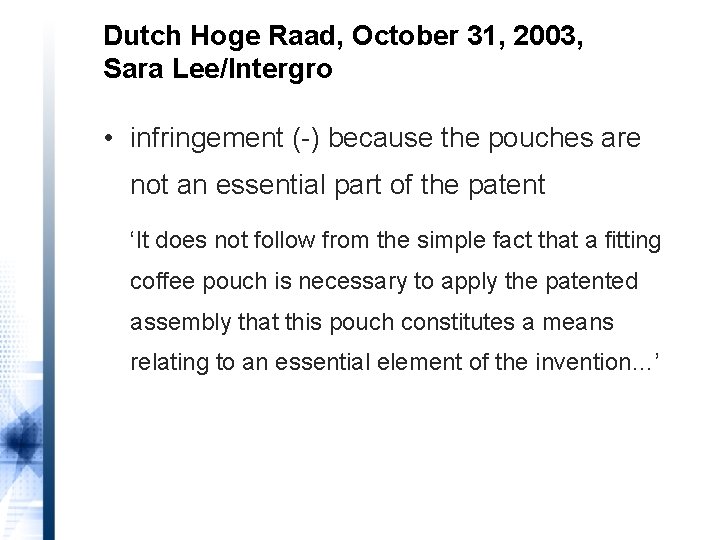 Dutch Hoge Raad, October 31, 2003, Sara Lee/Intergro

• infringement (-) because the pouches are not an essential part of the patent

‘It does not follow from the simple fact that a fitting coffee pouch is necessary to apply the patented assembly that this pouch constitutes a means relating to an essential element of the invention...’